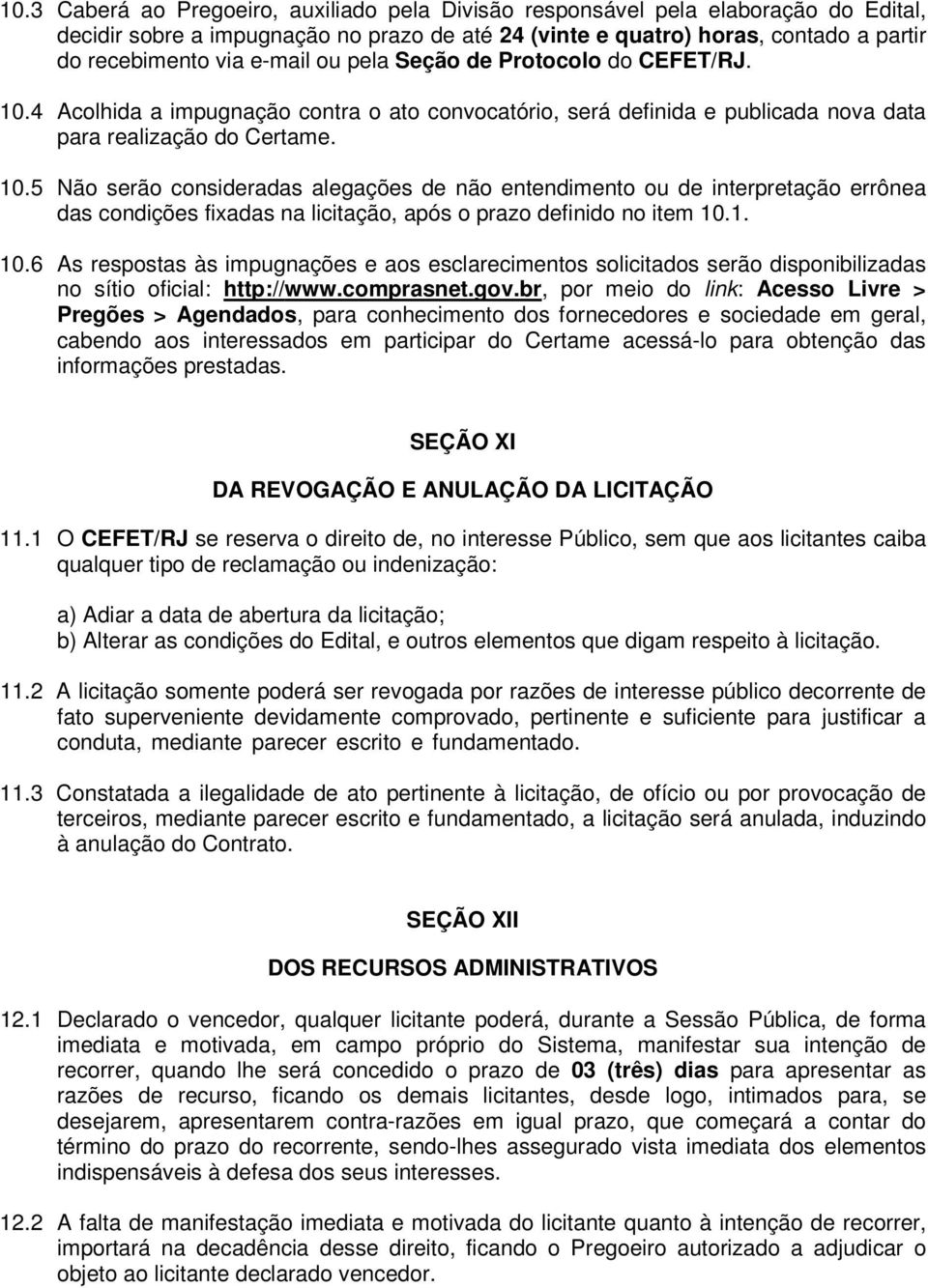 10.3 Caberá ao Pregoeiro, auxiliado pela Divisão responsável pela elaboração do Edital, decidir sobre a impugnação no prazo de até 24 (vinte e quatro) horas, contado a partir do recebimento via e-mail ou pela Seção de Protocolo do CEFET/RJ.

10.4 Acolhida a impugnação contra o ato convocatório, será definida e publicada nova data para realização do Certame.

10.5 Não serão consideradas alegações de não entendimento ou de interpretação errônea das condições fixadas na licitação, após o prazo definido no item 10.1.

10.6 As respostas às impugnações e aos esclarecimentos solicitados serão disponibilizadas no sítio oficial: http://www.comprasnet.gov.br, por meio do link: Acesso Livre > Pregões > Agendados, para conhecimento dos fornecedores e sociedade em geral, cabendo aos interessados em participar do Certame acessá-lo para obtenção das informações prestadas.

SEÇÃO XI

DA REVOGAÇÃO E ANULAÇÃO DA LICITAÇÃO

11.1 O CEFET/RJ se reserva o direito de, no interesse Público, sem que aos licitantes caiba qualquer tipo de reclamação ou indenização:

a) Adiar a data de abertura da licitação;
b) Alterar as condições do Edital, e outros elementos que digam respeito à licitação.

11.2 A licitação somente poderá ser revogada por razões de interesse público decorrente de fato superveniente devidamente comprovado, pertinente e suficiente para justificar a conduta, mediante parecer escrito e fundamentado.

11.3 Constatada a ilegalidade de ato pertinente à licitação, de ofício ou por provocação de terceiros, mediante parecer escrito e fundamentado, a licitação será anulada, induzindo à anulação do Contrato.

SEÇÃO XII

DOS RECURSOS ADMINISTRATIVOS

12.1 Declarado o vencedor, qualquer licitante poderá, durante a Sessão Pública, de forma imediata e motivada, em campo próprio do Sistema, manifestar sua intenção de recorrer, quando lhe será concedido o prazo de 03 (três) dias para apresentar as razões de recurso, ficando os demais licitantes, desde logo, intimados para, se desejarem, apresentarem contra-razões em igual prazo, que começará a contar do término do prazo do recorrente, sendo-lhes assegurado vista imediata dos elementos indispensáveis à defesa dos seus interesses.

12.2 A falta de manifestação imediata e motivada do licitante quanto à intenção de recorrer, importará na decadência desse direito, ficando o Pregoeiro autorizado a adjudicar o objeto ao licitante declarado vencedor.